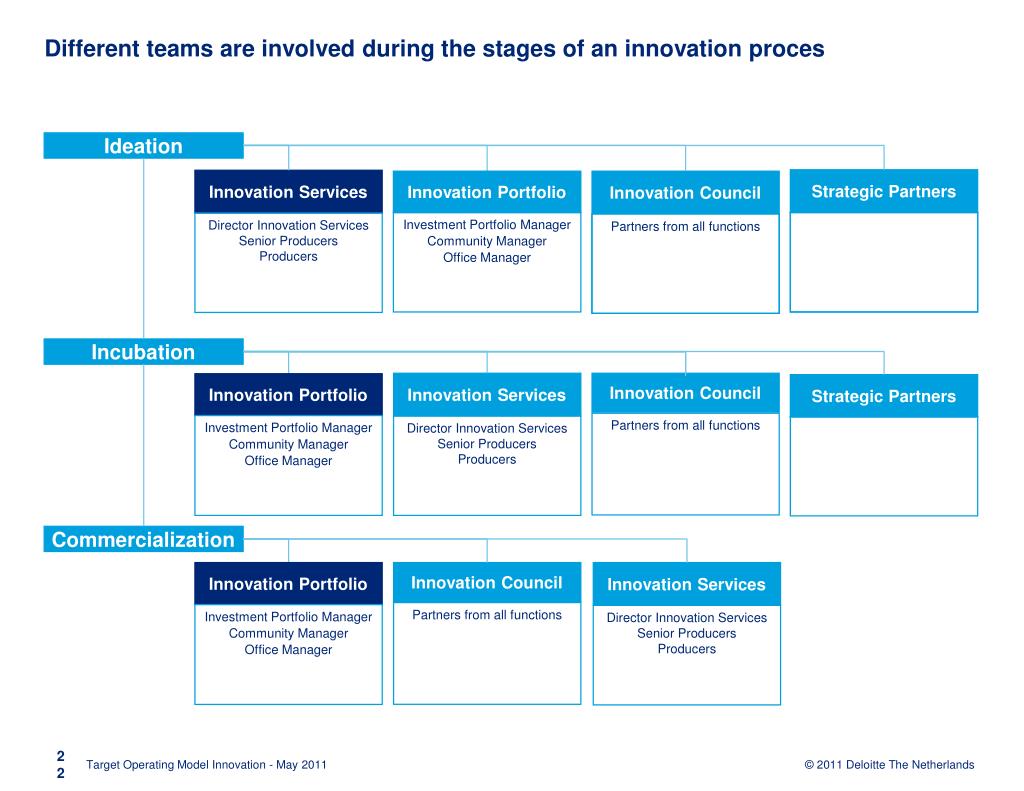 Different teams are involved during the stages of an innovation proces

Ideation

Innovation Services
Director Innovation Services
Senior Producers
Producers

Innovation Portfolio
Investment Portfolio Manager
Community Manager
Office Manager

Innovation Council
Partners from all functions

Strategic Partners

Incubation

Innovation Portfolio
Investment Portfolio Manager
Community Manager
Office Manager

Innovation Services
Director Innovation Services
Senior Producers
Producers

Innovation Council
Partners from all functions

Strategic Partners

Commercialization

Innovation Portfolio
Investment Portfolio Manager
Community Manager
Office Manager

Innovation Council
Partners from all functions

Innovation Services
Director Innovation Services
Senior Producers
Producers

2
2

Target Operating Model Innovation - May 2011

© 2011 Deloitte The Netherlands